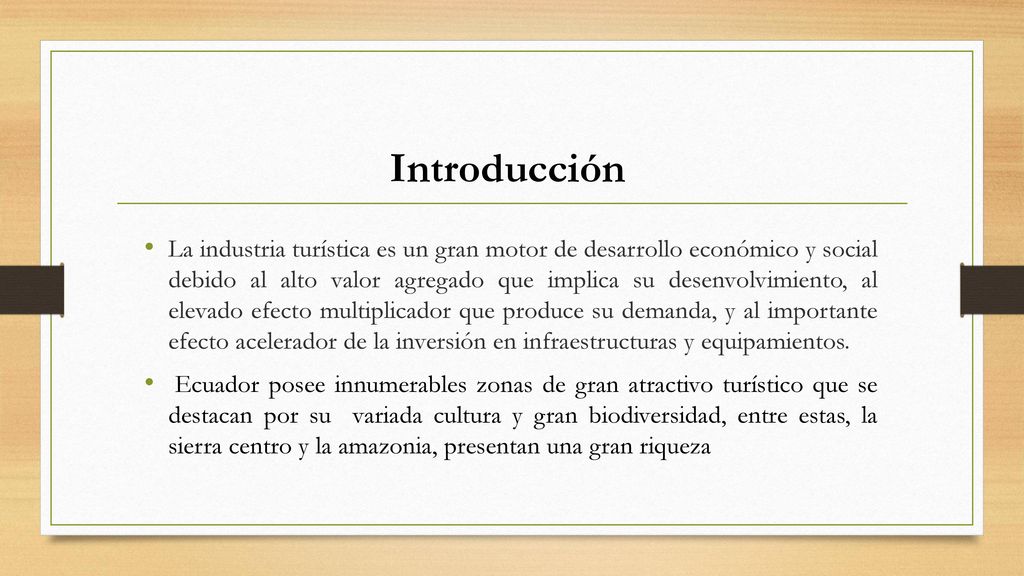 Introducción

• La industria turística es un gran motor de desarrollo económico y social debido al alto valor agregado que implica su desenvolvimiento, al elevado efecto multiplicador que produce su demanda, y al importante efecto acelerador de la inversión en infraestructuras y equipamientos.

• Ecuador posee innumerables zonas de gran atractivo turístico que se destacan por su variada cultura y gran biodiversidad, entre estas, la sierra centro y la amazonia, presentan una gran riqueza